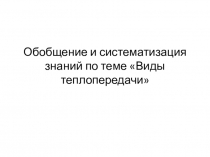 Обобщение и систематизация знаний по теме «Виды теплопередачи»